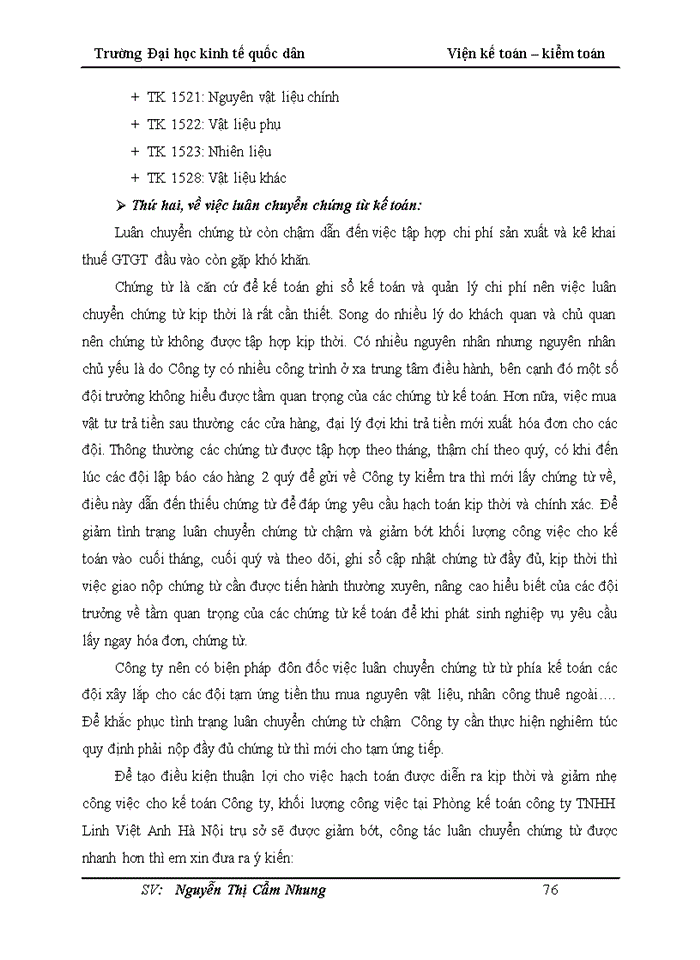 Trường Đại học kinh tế quốc dân Viện kế toán – kiểm toán

+ TK 1521: Nguyên vật liệu chính

+ TK 1522: Vật liệu phụ

+ TK 1523: Nhiên liệu

+ TK 1528: Vật liệu khác

➢ Thứ hai, về việc luân chuyển chứng từ kế toán:

Luân chuyển chứng từ còn chậm dẫn đến việc tập hợp chi phí sản xuất và kê khai thuế GTGT đầu vào còn gặp khó khăn.

Chứng từ là căn cứ để kế toán ghi sổ kế toán và quản lý chi phí nên việc luân chuyển chứng từ kịp thời là rất cần thiết. Song do nhiều lý do khách quan và chủ quan nên chứng từ không được tập hợp kịp thời. Có nhiều nguyên nhân nhưng nguyên nhân chủ yếu là do Công ty có nhiều công trình ở xa trung tâm điều hành, bên cạnh đó một số đội trưởng không hiểu được tầm quan trọng của các chứng từ kế toán. Hơn nữa, việc mua vật tư trả tiền sau thường các cửa hàng, đại lý đợi khi trả tiền mới xuất hóa đơn cho các đội. Thông thường các chứng từ được tập hợp theo tháng, thậm chí theo quý, có khi đến lúc các đội lập báo cáo hàng 2 quý để gửi về Công ty kiểm tra thì mới lấy chứng từ về, điều này dẫn đến thiếu chứng từ để đáp ứng yêu cầu hạch toán kịp thời và chính xác. Để giảm tình trạng luân chuyển chứng từ chậm và giảm bớt khối lượng công việc cho kế toán vào cuối tháng, cuối quý và theo dõi, ghi sổ cập nhật chứng từ đầy đủ, kịp thời thì việc giao nộp chứng từ cần được tiến hành thường xuyên, nâng cao hiểu biết của các đội trưởng về tầm quan trọng của các chứng từ kế toán để khi phát sinh nghiệp vụ yêu cầu lấy ngay hóa đơn, chứng từ.

Công ty nên có biện pháp đôn đốc việc luân chuyển chứng từ từ phía kế toán các đội xây lắp cho các đội tạm ứng tiền thu mua nguyên vật liệu, nhân công thuê ngoài…. Để khắc phục tình trạng luân chuyển chứng từ chậm Công ty cần thực hiện nghiêm túc quy định phải nộp đầy đủ chứng từ thì mới cho tạm ứng tiếp.

Để tạo điều kiện thuận lợi cho việc hạch toán được diễn ra kịp thời và giảm nhẹ công việc cho kế toán Công ty, khối lượng công việc tại Phòng kế toán công ty TNHH Linh Việt Anh Hà Nội trụ sở sẽ được giảm bớt, công tác luân chuyển chứng từ được nhanh hơn thì em xin đưa ra ý kiến:

SV: Nguyễn Thị Cẩm Nhung 76